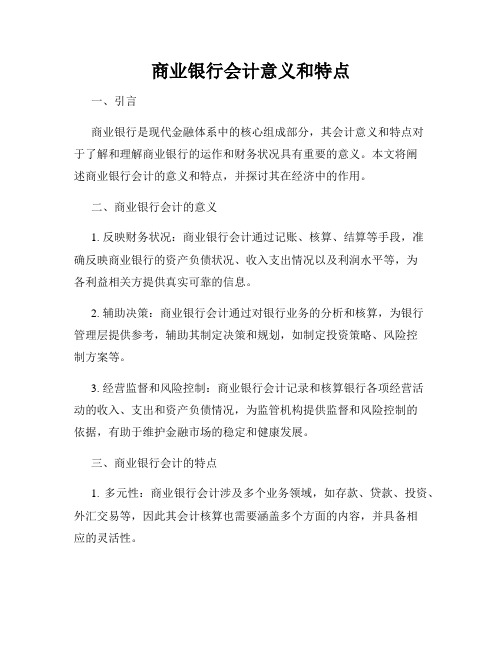 商业银行会计意义和特点

一、引言

商业银行是现代金融体系中的核心组成部分，其会计意义和特点对于了解和理解商业银行的运作和财务状况具有重要的意义。本文将阐述商业银行会计的意义和特点，并探讨其在经济中的作用。

二、商业银行会计的意义

1. 反映财务状况：商业银行会计通过记账、核算、结算等手段，准确反映商业银行的资产负债状况、收入支出情况以及利润水平等，为各利益相关方提供真实可靠的信息。

2. 辅助决策：商业银行会计通过对银行业务的分析和核算，为银行管理层提供参考，辅助其制定决策和规划，如制定投资策略、风险控制方案等。

3. 经营监督和风险控制：商业银行会计记录和核算银行各项经营活动的收入、支出和资产负债情况，为监管机构提供监督和风险控制的依据，有助于维护金融市场的稳定和健康发展。

三、商业银行会计的特点

1. 多元性：商业银行会计涉及多个业务领域，如存款、贷款、投资、外汇交易等，因此其会计核算也需要涵盖多个方面的内容，并具备相应的灵活性。